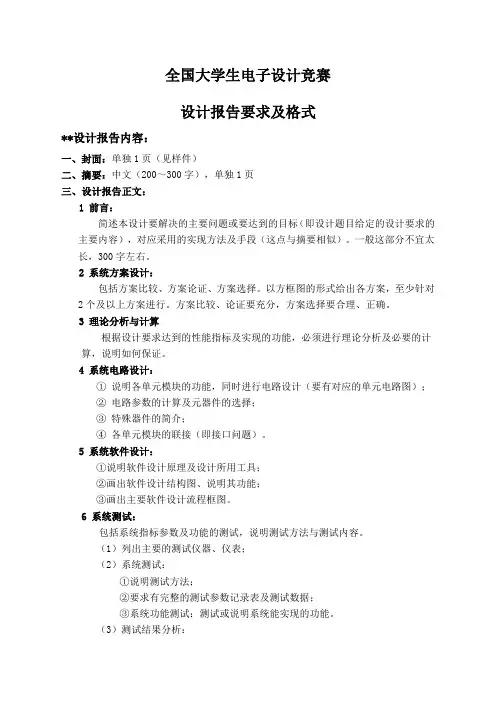 全国大学生电子设计竞赛

设计报告要求及格式

**设计报告内容：

一、封面：单独 1 页（见样件）

二、摘要：中文（200～300 字），单独 1 页

三、设计报告正文：

1 前言：

简述本设计要解决的主要问题或要达到的目标（即设计题目给定的设计要求的主要内容），对应采用的实现方法及手段（这点与摘要相似）。一般这部分不宜太长，300 字左右。

2 系统方案设计：

包括方案比较、方案论证、方案选择。以方框图的形式给出各方案，至少针对 2 个及以上方案进行。方案比较、论证要充分，方案选择要合理、正确。

3 理论分析与计算

根据设计要求达到的性能指标及实现的功能，必须进行理论分析及必要的计算，说明如何保证。

4 系统电路设计：

① 说明各单元模块的功能，同时进行电路设计（要有对应的单元电路图）；

② 电路参数的计算及元器件的选择；

③ 特殊器件的简介；

④ 各单元模块的联接（即接口问题）。

5 系统软件设计：

①说明软件设计原理及设计所用工具；

②画出软件设计结构图、说明其功能；

③画出主要软件设计流程框图。

6 系统测试：

包括系统指标参数及功能的测试，说明测试方法与测试内容。

（1）列出主要的测试仪器、仪表；

（2）系统测试：

①说明测试方法；

②要求有完整的测试参数记录表及测试数据；

③系统功能测试：测试或说明系统能实现的功能。

（3）测试结果分析：